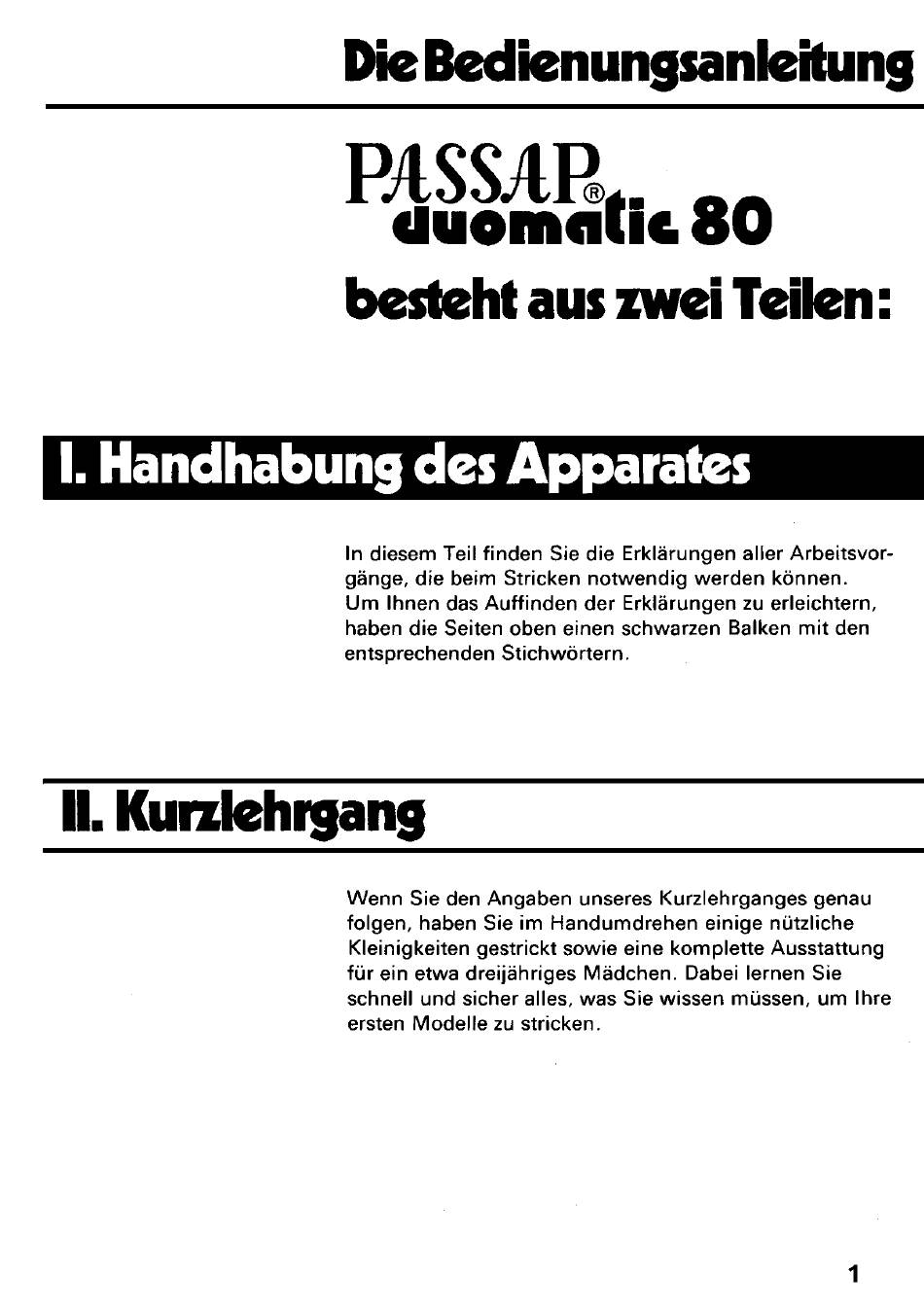 Die Bedienungsanleitung

PASSAP® duomatic 80

besteht aus zwei Teilen:

I. Handhabung des Apparates

In diesem Teil finden Sie die Erklärungen aller Arbeitsvorgänge, die beim Stricken notwendig werden können. Um Ihnen das Auffinden der Erklärungen zu erleichtern, haben die Seiten oben einen schwarzen Balken mit den entsprechenden Stichwörtern.

II. Kurzlehrgang

Wenn Sie den Angaben unseres Kurzlehrganges genau folgen, haben Sie im Handumdrehen einige nützliche Kleinigkeiten gestrickt sowie eine komplette Ausstattung für ein etwa dreijähriges Mädchen. Dabei lernen Sie schnell und sicher alles, was Sie wissen müssen, um Ihre ersten Modelle zu stricken.

1